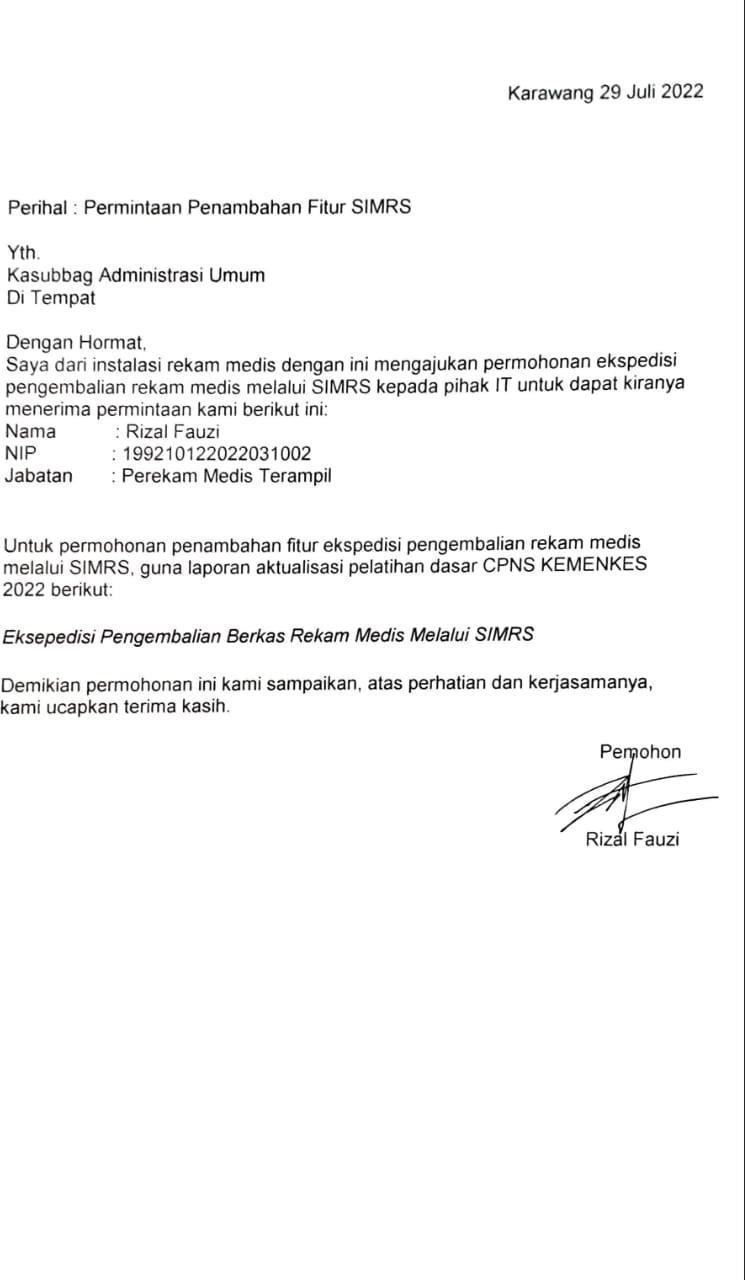 Karawang 29 Juli 2022

Perihal : Permintaan Penambahan Fitur SIMRS

Yth.
Kasubbag Administrasi Umum
Di Tempat

Dengan Hormat,
Saya dari instalasi rekam medis dengan ini mengajukan permohonan ekspedisi pengembalian rekam medis melalui SIMRS kepada pihak IT untuk dapat kiranya menerima permintaan kami berikut ini:
Nama : Rizal Fauzi
NIP : 199210122022031002
Jabatan : Perekam Medis Terampil

Untuk permohonan penambahan fitur ekspedisi pengembalian rekam medis melalui SIMRS, guna laporan aktualisasi pelatihan dasar CPNS KEMENKES 2022 berikut:

Eksepedisi Pengembalian Berkas Rekam Medis Melalui SIMRS

Demikian permohonan ini kami sampaikan, atas perhatian dan kerjasamanya, kami ucapkan terima kasih.

Pemohon

Rizal Fauzi